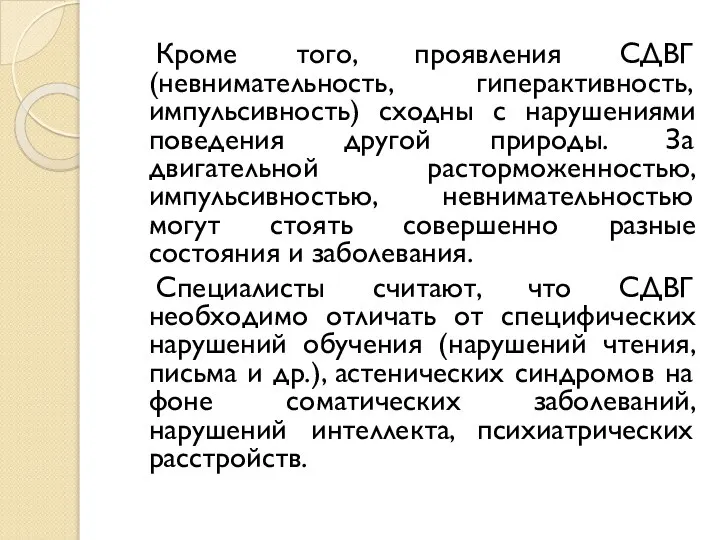 Кроме того, проявления СДВГ (невнимательность, гиперактивность, импульсивность) сходны с нарушениями поведения другой природы. За двигательной расторможенностью, импульсивностью, невнимательностью могут стоять совершенно разные состояния и заболевания.

Специалисты считают, что СДВГ необходимо отличать от специфических нарушений обучения (нарушений чтения, письма и др.), астенических синдромов на фоне соматических заболеваний, нарушений интеллекта, психиатрических расстройств.